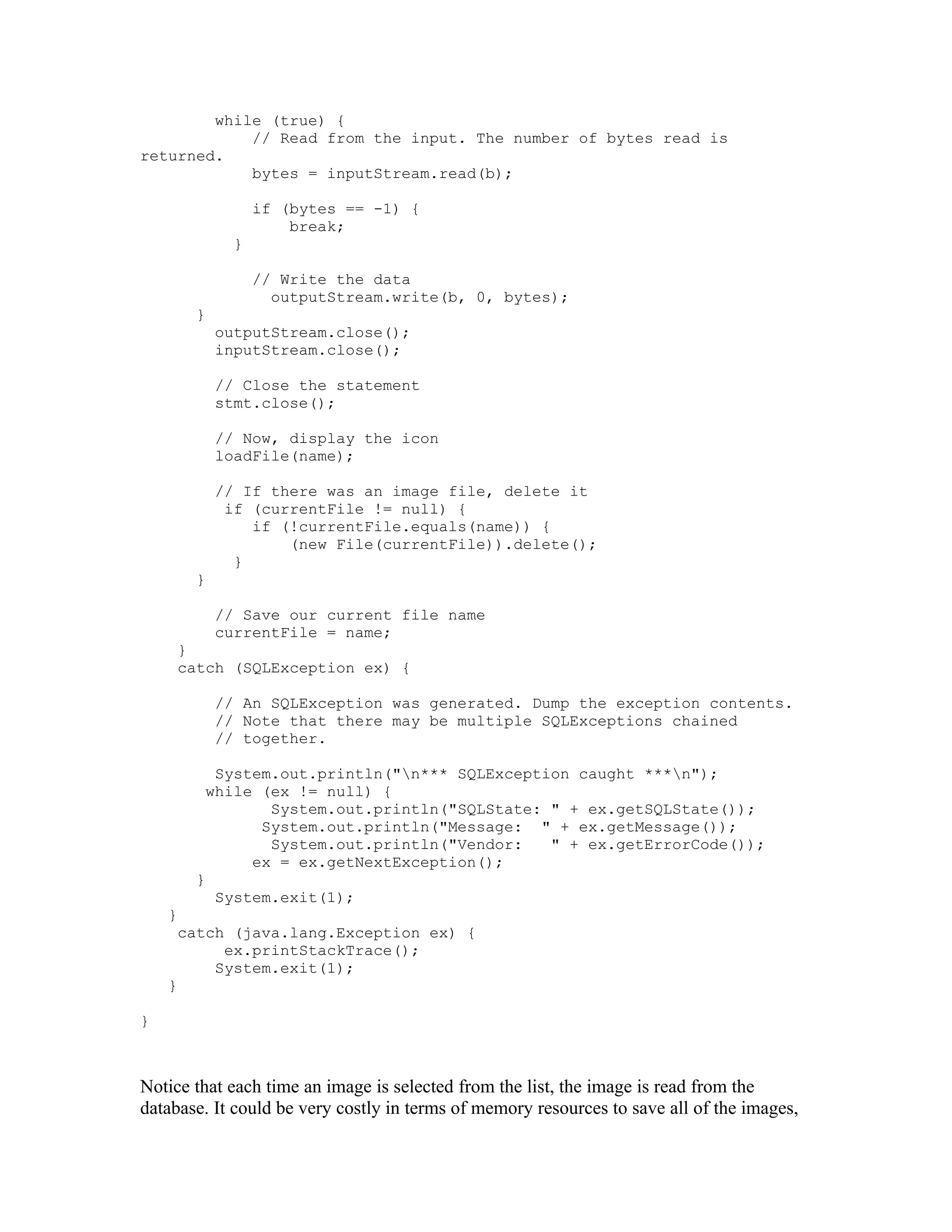 while (true) {
    // Read from the input. The number of bytes read is returned.
    bytes = inputStream.read(b);

    if (bytes == -1) {
        break;
    }

    // Write the data
    outputStream.write(b, 0, bytes);
}
outputStream.close();
inputStream.close();

// Close the statement
stmt.close();

// Now, display the icon
loadFile(name);

// If there was an image file, delete it
if (currentFile != null) {
    if (!currentFile.equals(name)) {
        (new File(currentFile)).delete();
    }
}

// Save our current file name
currentFile = name;
}
catch (SQLException ex) {

    // An SQLException was generated. Dump the exception contents.
    // Note that there may be multiple SQLExceptions chained
    // together.

    System.out.println("\n*** SQLException caught ***\n");
    while (ex != null) {
        System.out.println("SQLState: " + ex.getSQLState());
        System.out.println("Message:  " + ex.getMessage());
        System.out.println("Vendor:   " + ex.getErrorCode());
        ex = ex.getNextException();
    }
    System.exit(1);
}
catch (java.lang.Exception ex) {
    ex.printStackTrace();
    System.exit(1);
}

}

Notice that each time an image is selected from the list, the image is read from the database. It could be very costly in terms of memory resources to save all of the images,